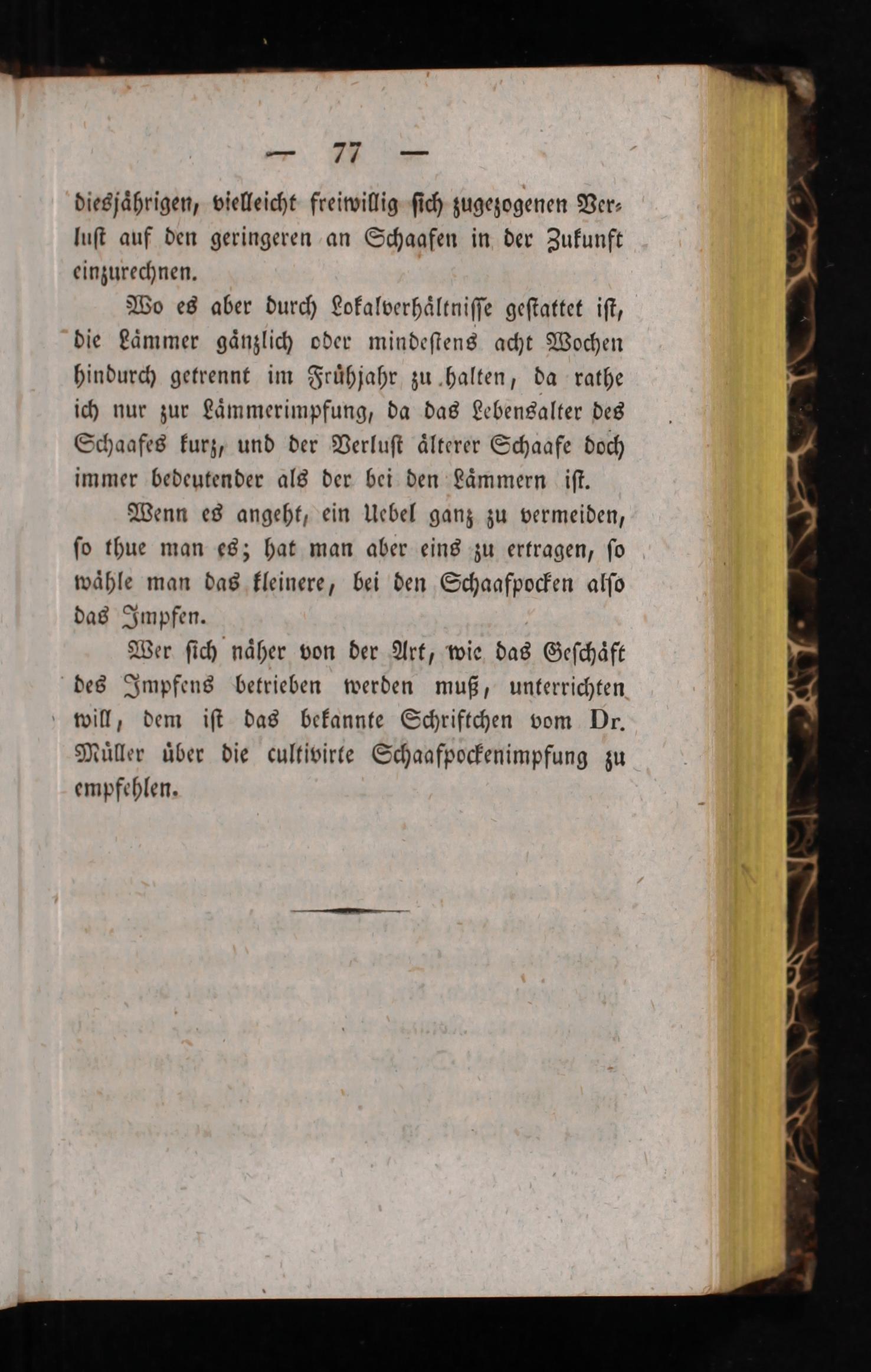 — 77 —

diesjährigen, vielleicht freiwillig sich zugezogenen Verlust auf den geringeren an Schaafen in der Zukunft einzurechnen.

Wo es aber durch Lokalverhältnisse gestattet ist, die Lämmer gänzlich oder mindestens acht Wochen hindurch getrennt im Frühjahr zu halten, da rathe ich nur zur Lämmerimpfung, da das Lebensalter des Schaafes kurz, und der Verlust älterer Schaafe doch immer bedeutender als der bei den Lämmern ist.

Wenn es angeht, ein Uebel ganz zu vermeiden, so thue man es; hat man aber eins zu ertragen, so wähle man das kleinere, bei den Schaafpocken also das Impfen.

Wer sich näher von der Art, wie das Geschäft des Impfens betrieben werden muß, unterrichten will, dem ist das bekannte Schriftchen vom Dr. Müller über die cultivirte Schaafpockenimpfung zu empfehlen.